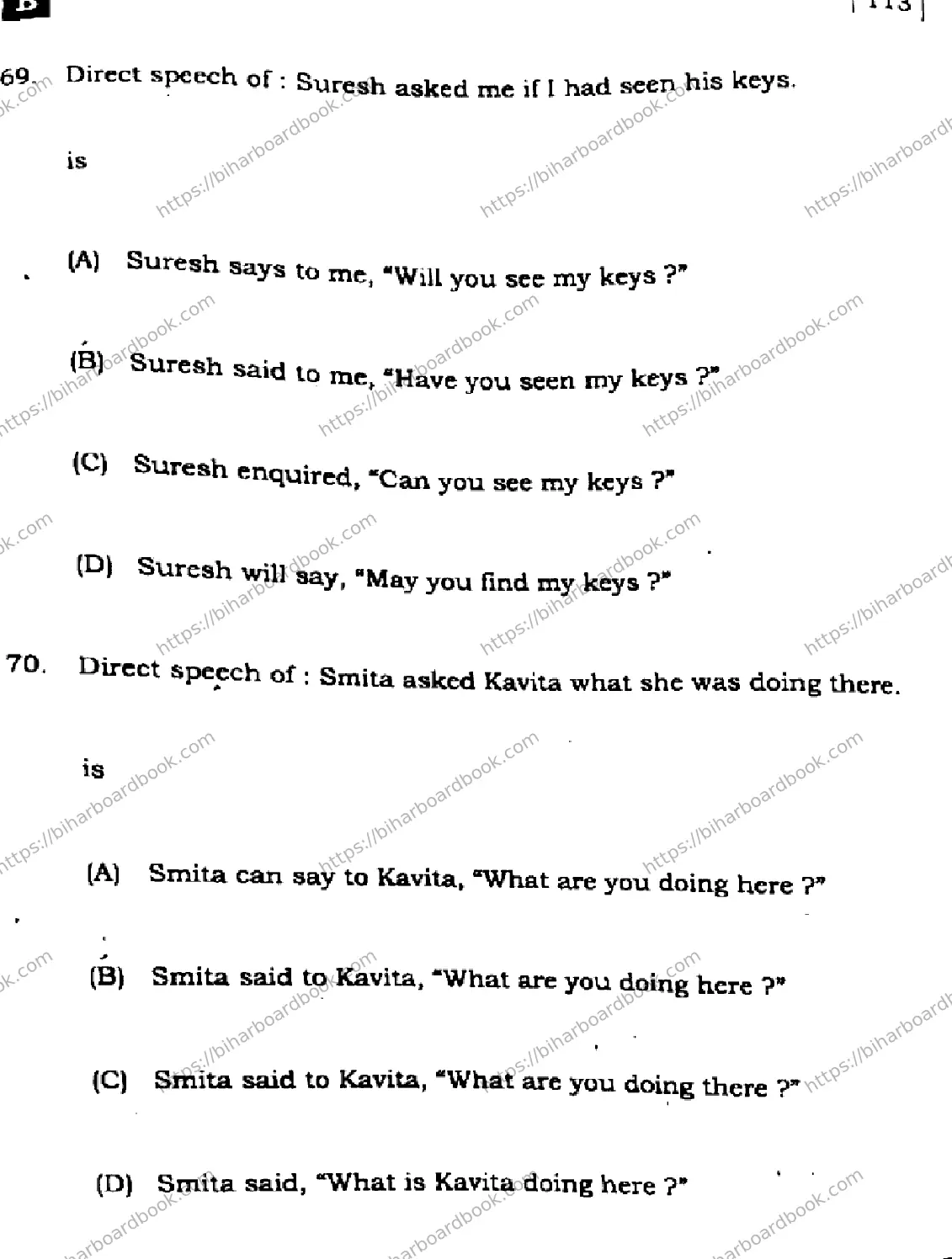 B

[ 113 ]

69. Direct speech of : Suresh asked me if I had seen his keys.

is

(A) Suresh says to me, "Will you see my keys ?"

(B) Suresh said to me, "Have you seen my keys ?"

(C) Suresh enquired, "Can you see my keys ?"

(D) Suresh will say, "May you find my keys ?"

70. Direct speech of : Smita asked Kavita what she was doing there.

is

(A) Smita can say to Kavita, "What are you doing here ?"

(B) Smita said to Kavita, "What are you doing here ?"

(C) Smita said to Kavita, "What are you doing there ?"

(D) Smita said, "What is Kavita doing here ?"

https://biharboardbook.com